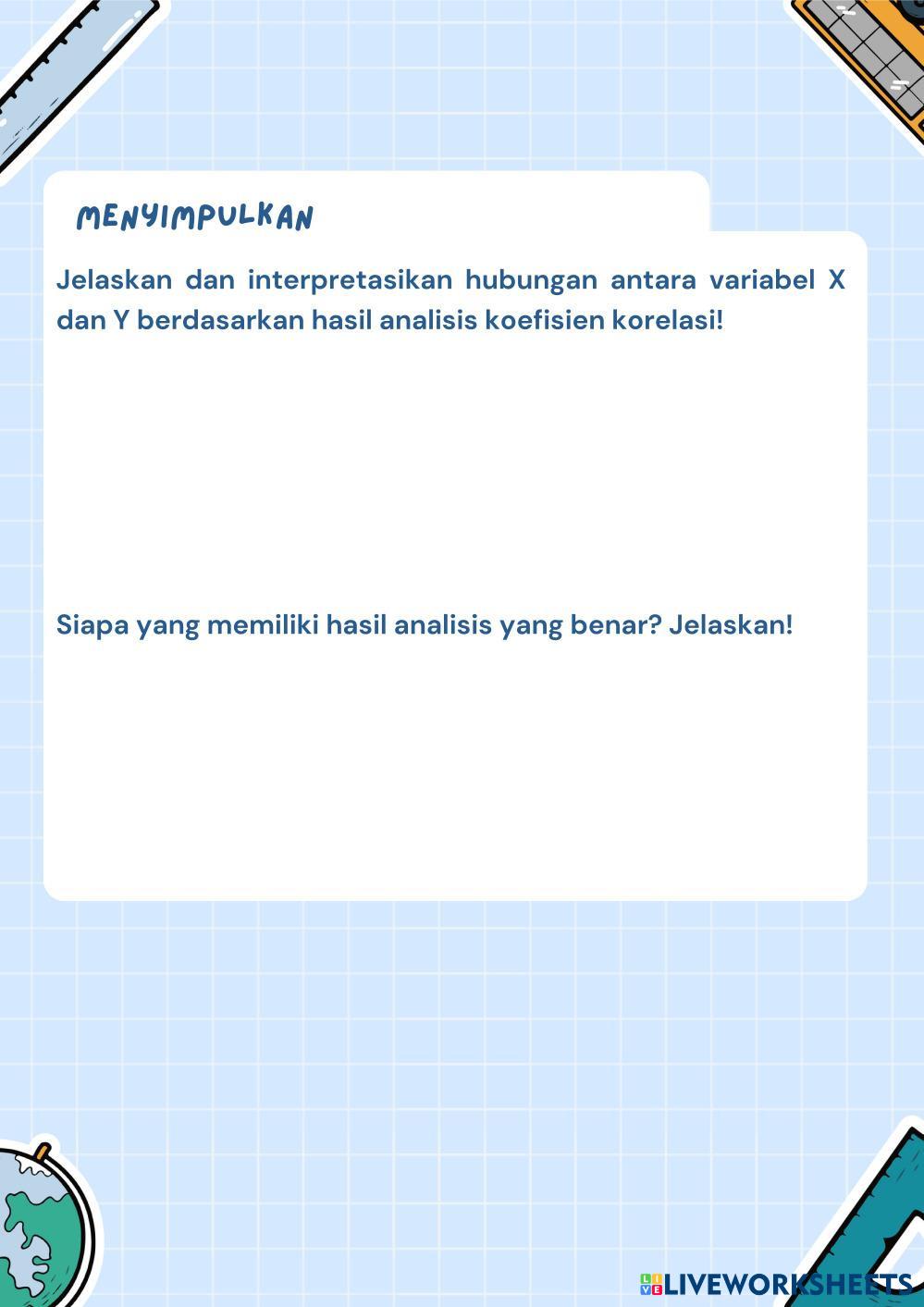 MENYIMPULKAN

Jelaskan dan interpretasikan hubungan antara variabel X dan Y berdasarkan hasil analisis koefisien korelasi!

Siapa yang memiliki hasil analisis yang benar? Jelaskan!

LIVEWORKSHEETS